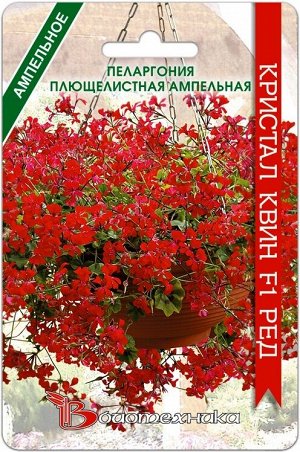 АМПЕЛЬНОЕ

ПЕЛАРГОНИЯ ПЛЮЩЕЛИСТНАЯ АМПЕЛЬНАЯ

КРИСТАЛ КВИН F1 РЕД

Биотехника